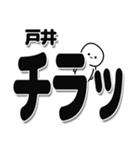 戸井
チラッ